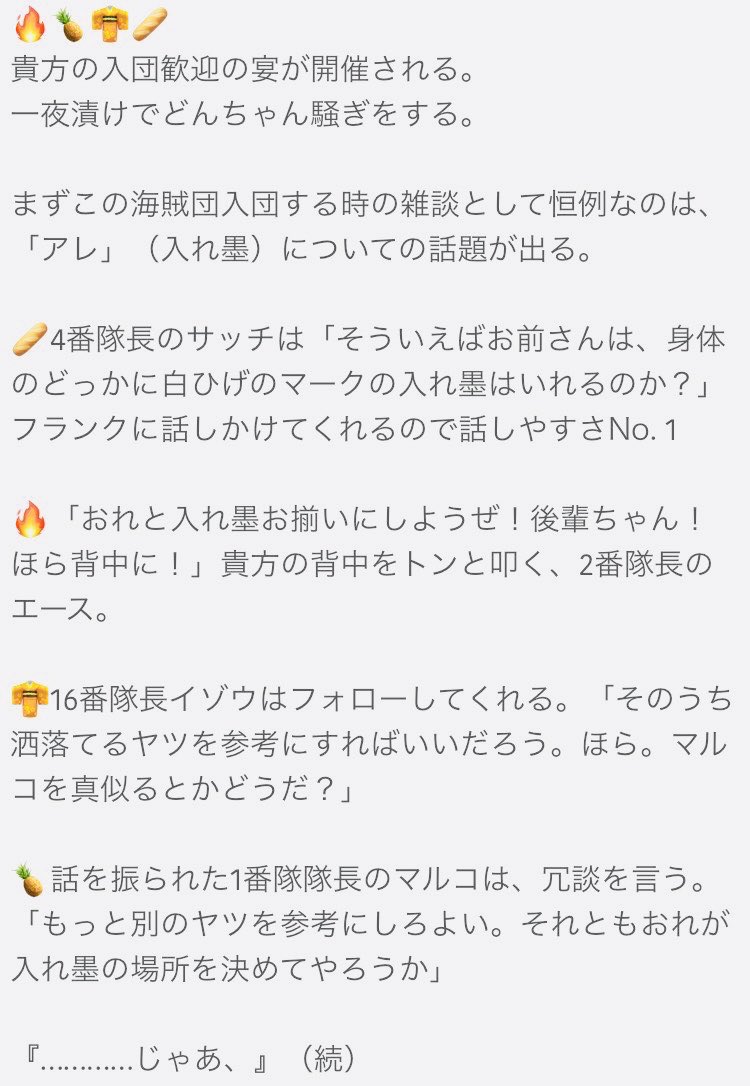 🔥🍍👘🥖
貴方の入団歓迎の宴が開催される。
一夜漬けでどんちゃん騒ぎをする。

まずこの海賊団入団する時の雑談として恒例なのは、「アレ」（入れ墨）についての話題が出る。

🥖4番隊長のサッチは「そういえばお前さんは、身体のどっかに白ひげのマークの入れ墨はいれるのか？」フランクに話しかけてくれるので話しやすさNo. 1

🔥「おれと入れ墨お揃いにしようぜ！後輩ちゃん！ほら背中に！」貴方の背中をトンと叩く、2番隊長のエース。

👘16番隊長イゾウはフォローしてくれる。「そのうち洒落てるヤツを参考にすればいいだろう。ほら。マルコを真似るとかどうだ？」

🍍話を振られた1番隊隊長のマルコは、冗談を言う。「もっと別のヤツを参考にしろよい。それともおれが入れ墨の場所を決めてやろうか」

『…………じゃあ、』（続）